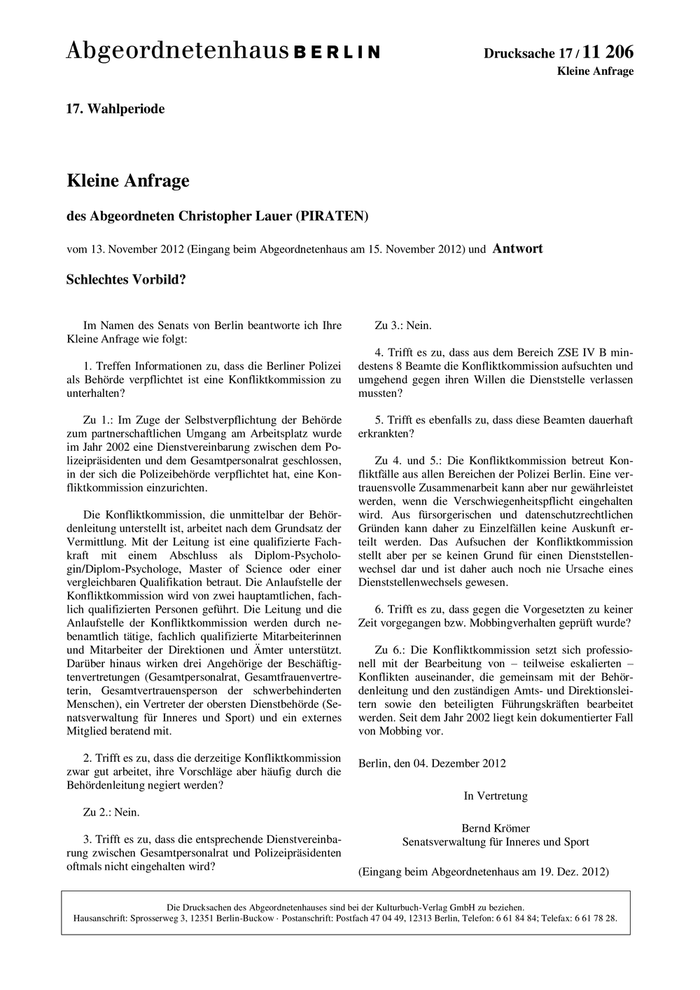 Abgeordnetenhaus BERLIN

Drucksache 17 / 11 206
Kleine Anfrage

17. Wahlperiode

Kleine Anfrage

des Abgeordneten Christopher Lauer (PIRATEN)

vom 13. November 2012 (Eingang beim Abgeordnetenhaus am 15. November 2012) und Antwort

Schlechtes Vorbild?

Im Namen des Senats von Berlin beantworte ich Ihre Kleine Anfrage wie folgt:

1. Treffen Informationen zu, dass die Berliner Polizei als Behörde verpflichtet ist eine Konfliktkommission zu unterhalten?

Zu 1.: Im Zuge der Selbstverpflichtung der Behörde zum partnerschaftlichen Umgang am Arbeitsplatz wurde im Jahr 2002 eine Dienstvereinbarung zwischen dem Polizeipräsidenten und dem Gesamtpersonalrat geschlossen, in der sich die Polizeibehörde verpflichtet hat, eine Konfliktkommission einzurichten.

Die Konfliktkommission, die unmittelbar der Behördenleitung unterstellt ist, arbeitet nach dem Grundsatz der Vermittlung. Mit der Leitung ist eine qualifizierte Fachkraft mit einem Abschluss als Diplom-Psychologin/Diplom-Psychologe, Master of Science oder einer vergleichbaren Qualifikation betraut. Die Anlaufstelle der Konfliktkommission wird von zwei hauptamtlichen, fachlich qualifizierten Personen geführt. Die Leitung und die Anlaufstelle der Konfliktkommission werden durch nebenamtlich tätige, fachlich qualifizierte Mitarbeiterinnen und Mitarbeiter der Direktionen und Ämter unterstützt. Darüber hinaus wirken drei Angehörige der Beschäftigtenvertretungen (Gesamtpersonalrat, Gesamtfrauenvertreterin, Gesamtvertrauensperson der schwerbehinderten Menschen), ein Vertreter der obersten Dienstbehörde (Senatsverwaltung für Inneres und Sport) und ein externes Mitglied beratend mit.

2. Trifft es zu, dass die derzeitige Konfliktkommission zwar gut arbeitet, ihre Vorschläge aber häufig durch die Behördenleitung negiert werden?

Zu 2.: Nein.

3. Trifft es zu, dass die entsprechende Dienstvereinbarung zwischen Gesamtpersonalrat und Polizeipräsidenten oftmals nicht eingehalten wird?

Zu 3.: Nein.

4. Trifft es zu, dass aus dem Bereich ZSE IV B mindestens 8 Beamte die Konfliktkommission aufsuchten und umgehend gegen ihren Willen die Dienststelle verlassen mussten?

5. Trifft es ebenfalls zu, dass diese Beamten dauerhaft erkrankten?

Zu 4. und 5.: Die Konfliktkommission betreut Konfliktfälle aus allen Bereichen der Polizei Berlin. Eine vertrauensvolle Zusammenarbeit kann aber nur gewährleistet werden, wenn die Verschwiegenheitspflicht eingehalten wird. Aus fürsorgerischen und datenschutzrechtlichen Gründen kann daher zu Einzelfällen keine Auskunft erteilt werden. Das Aufsuchen der Konfliktkommission stellt aber per se keinen Grund für einen Dienststellenwechsel dar und ist daher auch noch nie Ursache eines Dienststellenwechsels gewesen.

6. Trifft es zu, dass gegen die Vorgesetzten zu keiner Zeit vorgegangen bzw. Mobbingverhalten geprüft wurde?

Zu 6.: Die Konfliktkommission setzt sich professionell mit der Bearbeitung von – teilweise eskalierten – Konflikten auseinander, die gemeinsam mit der Behördenleitung und den zuständigen Amts- und Direktionsleitern sowie den beteiligten Führungskräften bearbeitet werden. Seit dem Jahr 2002 liegt kein dokumentierter Fall von Mobbing vor.

Berlin, den 04. Dezember 2012

In Vertretung

Bernd Krömer
Senatsverwaltung für Inneres und Sport

(Eingang beim Abgeordnetenhaus am 19. Dez. 2012)

Die Drucksachen des Abgeordnetenhauses sind bei der Kulturbuch-Verlag GmbH zu beziehen.
Hausanschrift: Sprosserweg 3, 12351 Berlin-Buckow · Postanschrift: Postfach 47 04 49, 12313 Berlin, Telefon: 6 61 84 84; Telefax: 6 61 78 28.